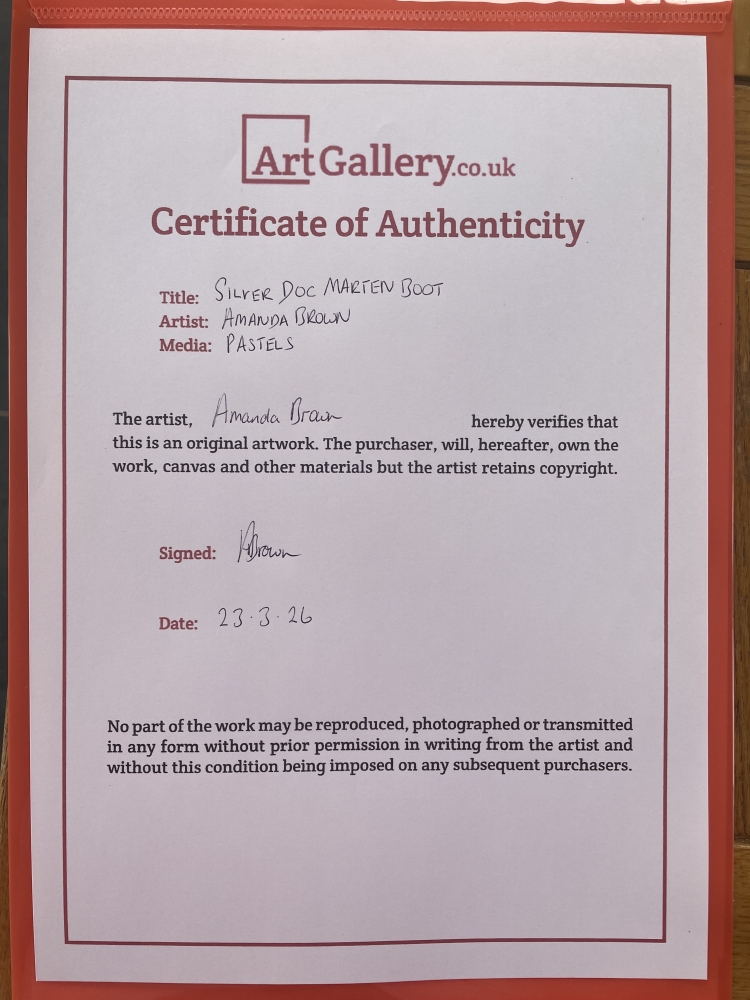 ArtGallery.co.uk

Certificate of Authenticity

Title: SILVER DOC MARTEN BOOT
Artist: AMANDA BROWN
Media: PASTELS

The artist, Amanda Brown hereby verifies that this is an original artwork. The purchaser, will, hereafter, own the work, canvas and other materials but the artist retains copyright.

Signed: ABrown

Date: 23·3·26

No part of the work may be reproduced, photographed or transmitted in any form without prior permission in writing from the artist and without this condition being imposed on any subsequent purchasers.